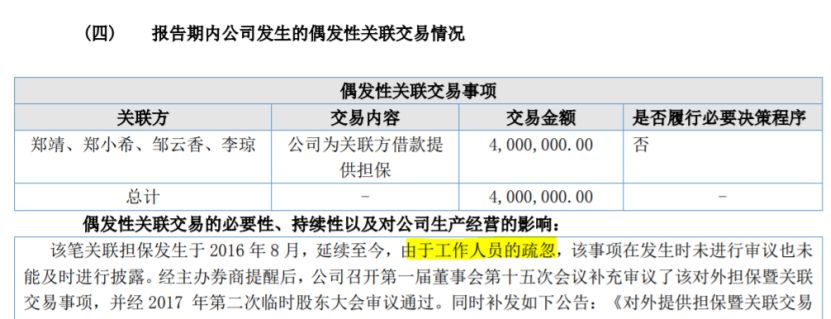 （四） 报告期内公司发生的偶发性关联交易情况

| 偶发性关联交易事项 | | | |
|---|---|---|---|
| 关联方 | 交易内容 | 交易金额 | 是否履行必要决策程序 |
| 郑靖、郑小希、邹云香、李琼 | 公司为关联方借款提供担保 | 4,000,000.00 | 否 |
| 总计 | - | 4,000,000.00 | - |

偶发性关联交易的必要性、持续性以及对公司生产经营的影响：

该笔关联担保发生于2016年8月，延续至今，由于工作人员的疏忽，该事项在发生时未进行审议也未能及时进行披露。经主办券商提醒后，公司召开第一届董事会第十五次会议补充审议了该对外担保暨关联交易事项，并经2017年第二次临时股东大会审议通过。同时补发如下公告：《对外提供担保暨关联交易